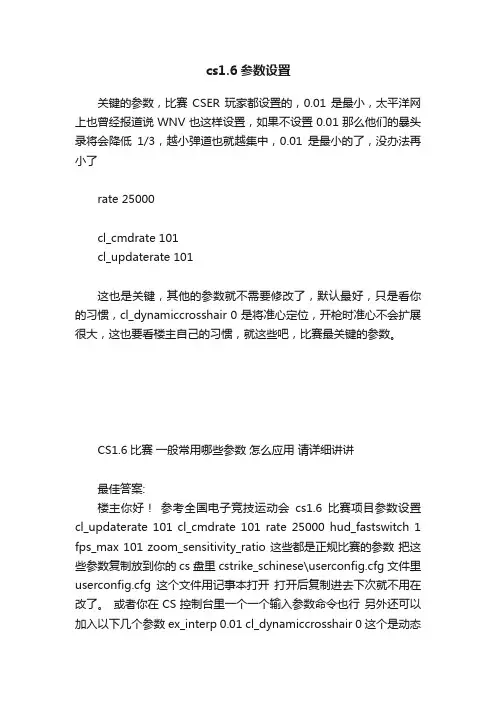 cs1.6 参数设置

关键的参数，比赛 CSER 玩家都设置的，0.01 是最小，太平洋网上也曾经报道说 WNV 也这样设置，如果不设置 0.01 那么他们的暴头录将会降低 1/3，越小弹道也就越集中，0.01 是最小的了，没办法再小了

rate 25000

cl_cmdrate 101
cl_updaterate 101

这也是关键，其他的参数就不需要修改了，默认最好，只是看你的习惯，cl_dynamiccrosshair 0 是将准心定位，开枪时准心不会扩展很大，这也要看楼主自己的习惯，就这些吧，比赛最关键的参数。

CS1.6 比赛 一般常用哪些参数 怎么应用 请详细讲讲

最佳答案:
楼主你好！ 参考全国电子竞技运动会 cs1.6 比赛项目参数设置 cl_updaterate 101 cl_cmdrate 101 rate 25000 hud_fastswitch 1 fps_max 101 zoom_sensitivity_ratio 这些都是正规比赛的参数 把这些参数复制放到你的 cs 盘里 cstrike_schinese\userconfig.cfg 文件里 userconfig.cfg 这个文件用记事本打开 打开后复制进去下次就不用在改了。 或者你在 CS 控制台里一个一个输入参数命令也行 另外还可以加入以下几个参数 ex_interp 0.01 cl_dynamiccrosshair 0 这个是动态